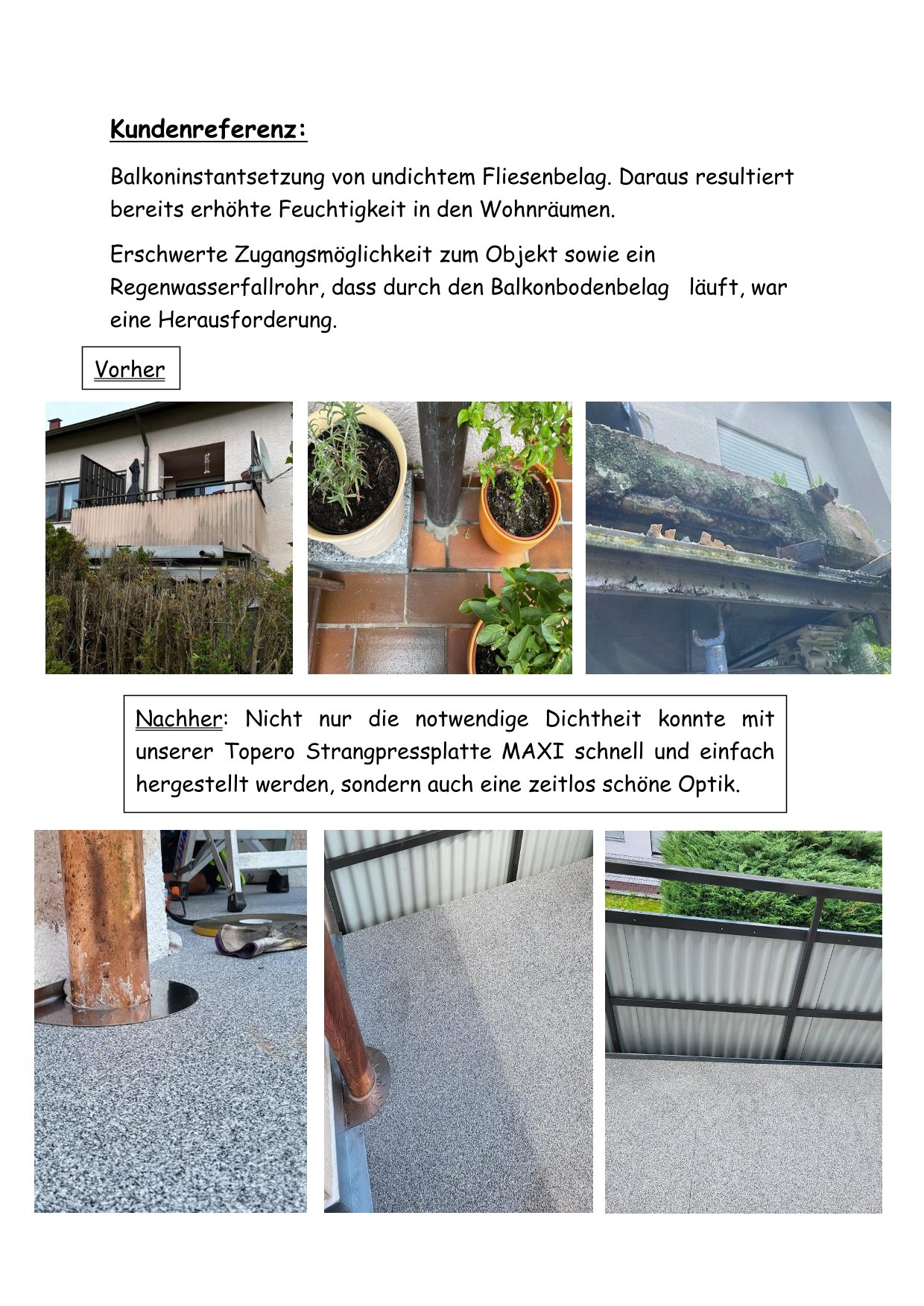 Kundenreferenz:

Balkoninstantsetzung von undichtem Fliesenbelag. Daraus resultiert bereits erhöhte Feuchtigkeit in den Wohnräumen.

Erschwerte Zugangsmöglichkeit zum Objekt sowie ein Regenwasserfallrohr, dass durch den Balkonbodenbelag läuft, war eine Herausforderung.

Vorher

Nachher: Nicht nur die notwendige Dichtheit konnte mit unserer Topero Strangpressplatte MAXI schnell und einfach hergestellt werden, sondern auch eine zeitlos schöne Optik.